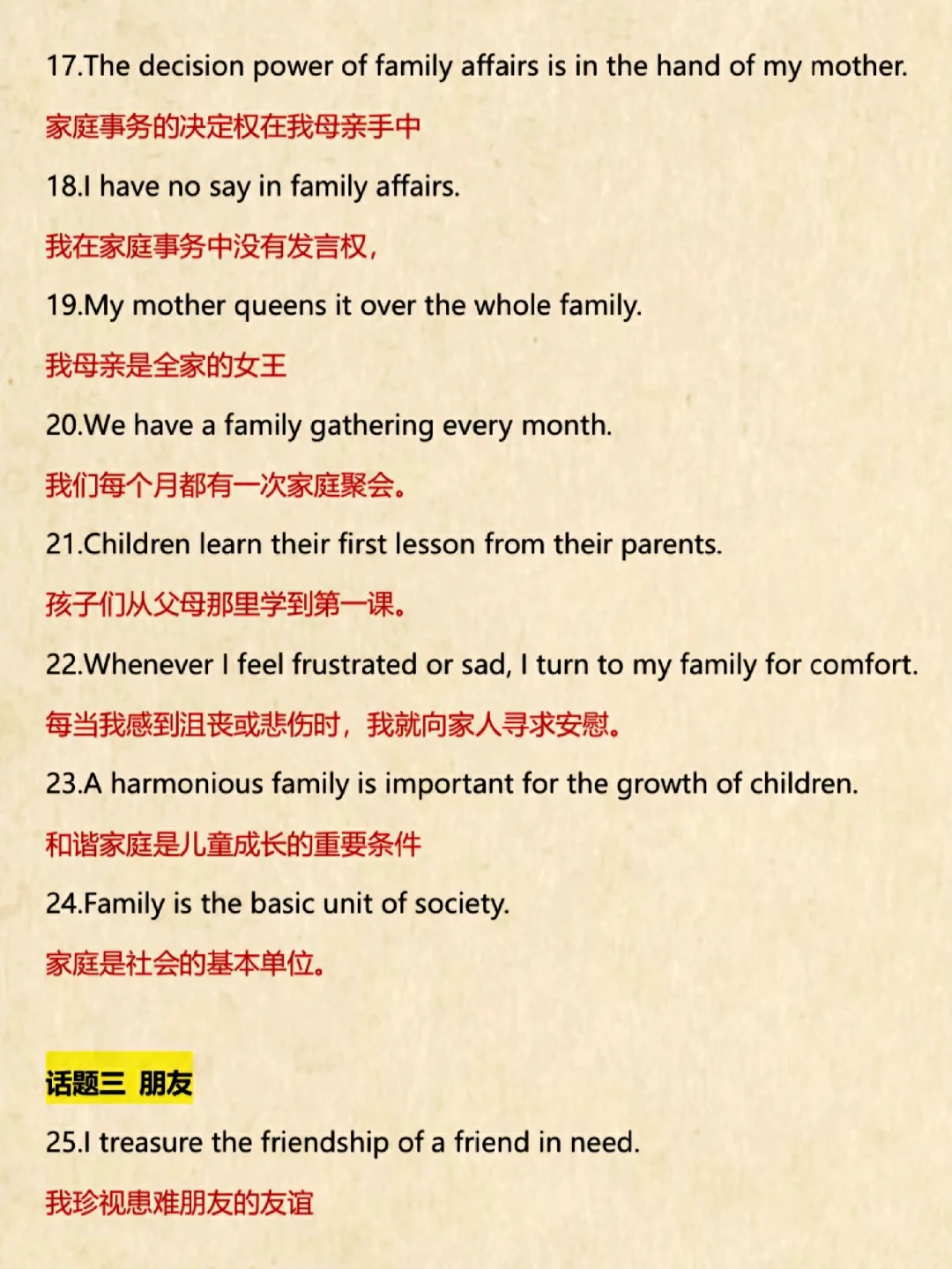 17.The decision power of family affairs is in the hand of my mother.

家庭事务的决定权在我母亲手中

18.I have no say in family affairs.

我在家庭事务中没有发言权，

19.My mother queens it over the whole family.

我母亲是全家的女王

20.We have a family gathering every month.

我们每个月都有一次家庭聚会。

21.Children learn their first lesson from their parents.

孩子们从父母那里学到第一课。

22.Whenever I feel frustrated or sad, I turn to my family for comfort.

每当我感到沮丧或悲伤时，我就向家人寻求安慰。

23.A harmonious family is important for the growth of children.

和谐家庭是儿童成长的重要条件

24.Family is the basic unit of society.

家庭是社会的基本单位。

话题三 朋友

25.I treasure the friendship of a friend in need.

我珍视患难朋友的友谊